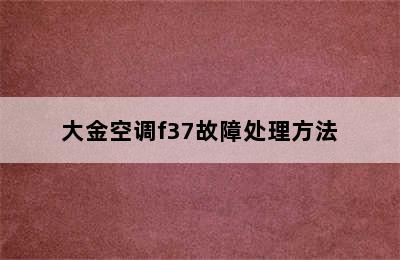 大金空调f37故障处理方法